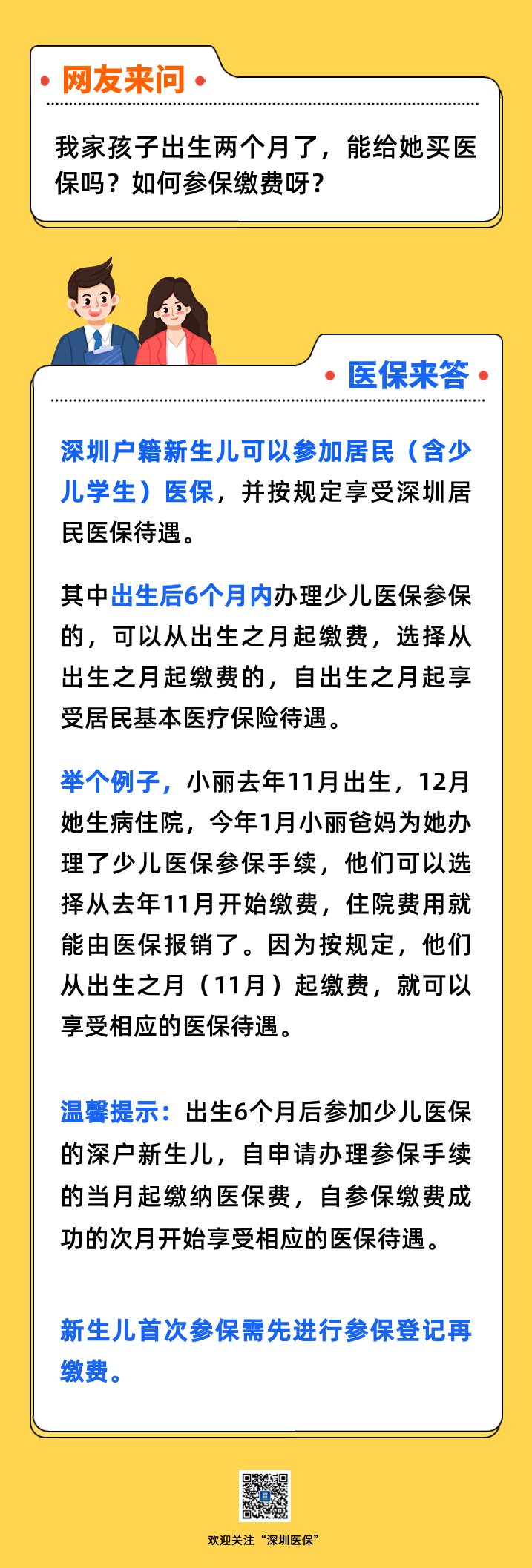 网友来问

我家孩子出生两个月了，能给她买医保吗？如何参保缴费呀？

医保来答

深圳户籍新生儿可以参加居民（含少儿学生）医保，并按规定享受深圳居民医保待遇。

其中出生后6个月内办理少儿医保参保的，可以从出生之月起缴费，选择从出生之月起缴费的，自出生之月起享受居民基本医疗保险待遇。

举个例子，小丽去年11月出生，12月她生病住院，今年1月小丽爸妈为她办理了少儿医保参保手续，他们可以选择从去年11月开始缴费，住院费用就能由医保报销了。因为按规定，他们从出生之月（11月）起缴费，就可以享受相应的医保待遇。

温馨提示：出生6个月后参加少儿医保的深户新生儿，自申请办理参保手续的当月起缴纳医保费，自参保缴费成功的次月开始享受相应的医保待遇。

新生儿首次参保需先进行参保登记再缴费。

欢迎关注“深圳医保”